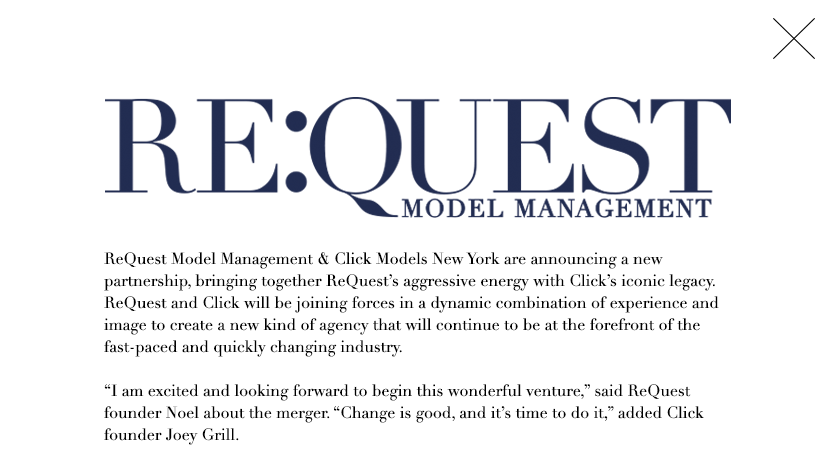 RE:QUEST
MODEL MANAGEMENT

ReQuest Model Management & Click Models New York are announcing a new partnership, bringing together ReQuest's aggressive energy with Click's iconic legacy. ReQuest and Click will be joining forces in a dynamic combination of experience and image to create a new kind of agency that will continue to be at the forefront of the fast-paced and quickly changing industry.

"I am excited and looking forward to begin this wonderful venture," said ReQuest founder Noel about the merger. "Change is good, and it's time to do it," added Click founder Joey Grill.